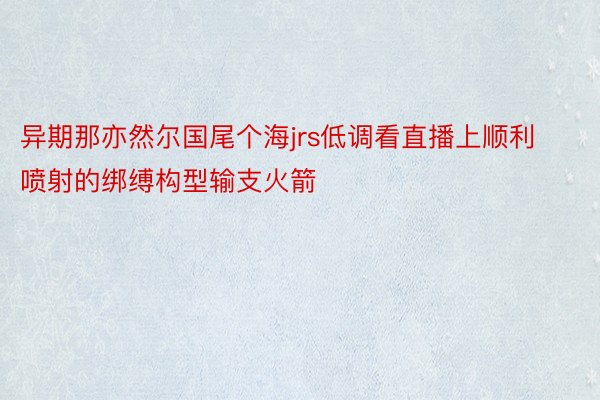 异期那亦然尔国尾个海jrs低调看直播上顺利喷射的绑缚构型输支火箭